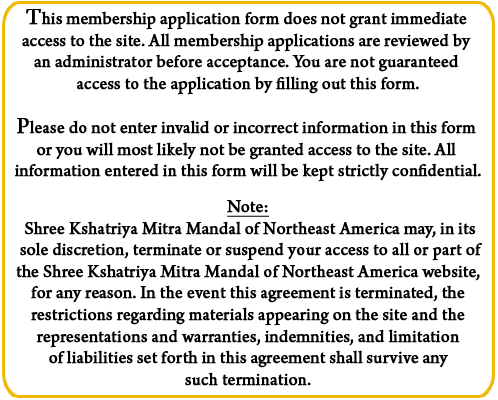 This membership application form does not grant immediate access to the site. All membership applications are reviewed by an administrator before acceptance. You are not guaranteed access to the application by filling out this form.

Please do not enter invalid or incorrect information in this form or you will most likely not be granted access to the site. All information entered in this form will be kept strictly confidential.

Note:

Shree Kshatriya Mitra Mandal of Northeast America may, in its sole discretion, terminate or suspend your access to all or part of the Shree Kshatriya Mitra Mandal of Northeast America website, for any reason. In the event this agreement is terminated, the restrictions regarding materials appearing on the site and the representations and warranties, indemnities, and limitation of liabilities set forth in this agreement shall survive any such termination.